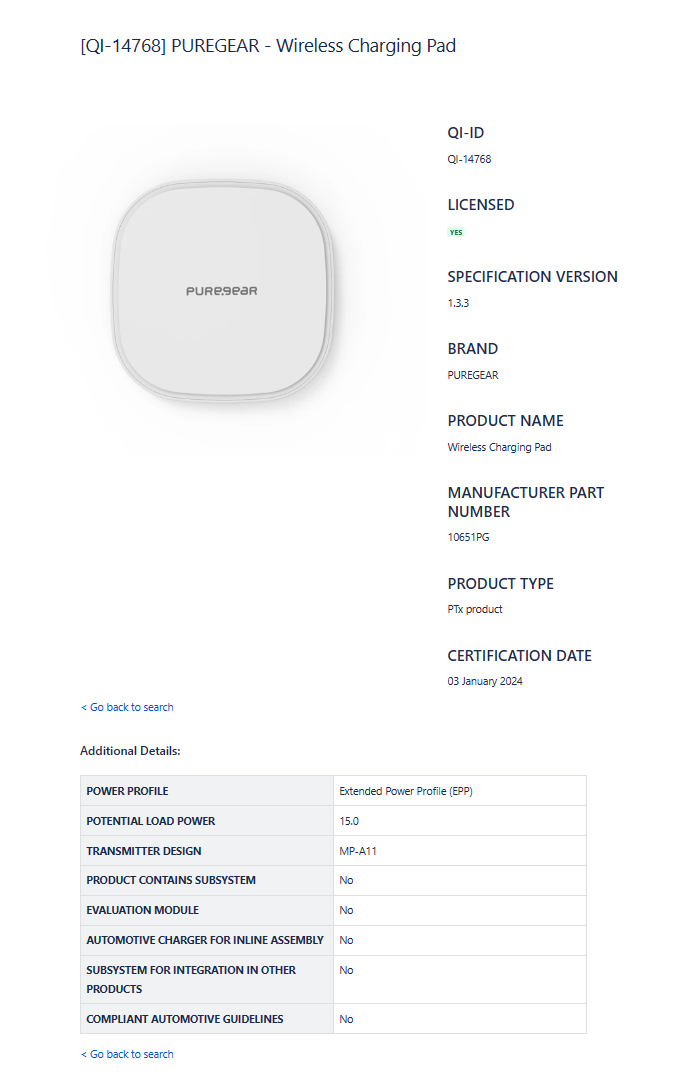 [QI-14768] PUREGEAR - Wireless Charging Pad

PUREGEAR

QI-ID
QI-14768

LICENSED
YES

SPECIFICATION VERSION
1.3.3

BRAND
PUREGEAR

PRODUCT NAME
Wireless Charging Pad

MANUFACTURER PART NUMBER
10651PG

PRODUCT TYPE
PTx product

CERTIFICATION DATE
03 January 2024

< Go back to search

Additional Details:

| POWER PROFILE | Extended Power Profile (EPP) |
|---|---|
| POTENTIAL LOAD POWER | 15.0 |
| TRANSMITTER DESIGN | MP-A11 |
| PRODUCT CONTAINS SUBSYSTEM | No |
| EVALUATION MODULE | No |
| AUTOMOTIVE CHARGER FOR INLINE ASSEMBLY | No |
| SUBSYSTEM FOR INTEGRATION IN OTHER PRODUCTS | No |
| COMPLIANT AUTOMOTIVE GUIDELINES | No |

< Go back to search